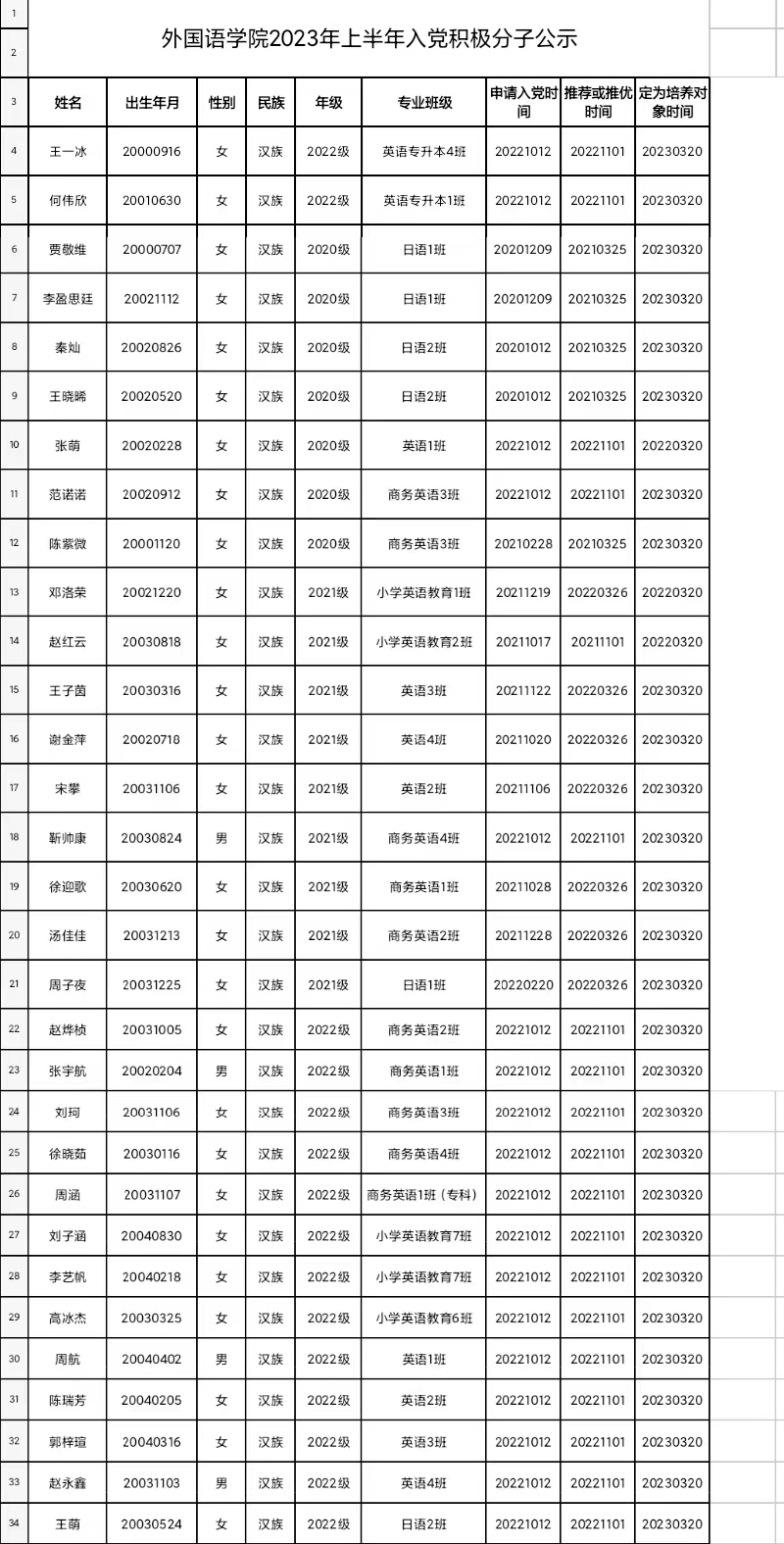 外国语学院2023年上半年入党积极分子公示

| | 姓名 | 出生年月 | 性别 | 民族 | 年级 | 专业班级 | 申请入党时间 | 推荐或推优时间 | 定为培养对象时间 |
|---|---|---|---|---|---|---|---|---|---|
| 4 | 王一冰 | 20000916 | 女 | 汉族 | 2022级 | 英语专升本4班 | 20221012 | 20221101 | 20230320 |
| 5 | 何伟欣 | 20010630 | 女 | 汉族 | 2022级 | 英语专升本1班 | 20221012 | 20221101 | 20230320 |
| 6 | 贾敬维 | 20000707 | 女 | 汉族 | 2020级 | 日语1班 | 20201209 | 20210325 | 20230320 |
| 7 | 李盈思廷 | 20021112 | 女 | 汉族 | 2020级 | 日语1班 | 20201209 | 20210325 | 20230320 |
| 8 | 秦灿 | 20020826 | 女 | 汉族 | 2020级 | 日语2班 | 20201012 | 20210325 | 20230320 |
| 9 | 王晓晞 | 20020520 | 女 | 汉族 | 2020级 | 日语2班 | 20201012 | 20210325 | 20230320 |
| 10 | 张萌 | 20020228 | 女 | 汉族 | 2020级 | 英语1班 | 20221012 | 20221101 | 20220320 |
| 11 | 范诺诺 | 20020912 | 女 | 汉族 | 2020级 | 商务英语3班 | 20221012 | 20221101 | 20230320 |
| 12 | 陈紫微 | 20001120 | 女 | 汉族 | 2020级 | 商务英语3班 | 20210228 | 20210325 | 20230320 |
| 13 | 邓洛荣 | 20021220 | 女 | 汉族 | 2021级 | 小学英语教育1班 | 20211219 | 20220326 | 20220320 |
| 14 | 赵红云 | 20030818 | 女 | 汉族 | 2021级 | 小学英语教育2班 | 20211017 | 20211101 | 20220320 |
| 15 | 王子茵 | 20030316 | 女 | 汉族 | 2021级 | 英语3班 | 20211122 | 20220326 | 20230320 |
| 16 | 谢金萍 | 20020718 | 女 | 汉族 | 2021级 | 英语4班 | 20211020 | 20220326 | 20230320 |
| 17 | 宋攀 | 20031106 | 女 | 汉族 | 2021级 | 英语2班 | 20211106 | 20220326 | 20230320 |
| 18 | 靳帅康 | 20030824 | 男 | 汉族 | 2021级 | 商务英语4班 | 20221012 | 20221101 | 20230320 |
| 19 | 徐迎歌 | 20030620 | 女 | 汉族 | 2021级 | 商务英语1班 | 20211028 | 20220326 | 20230320 |
| 20 | 汤佳佳 | 20031213 | 女 | 汉族 | 2021级 | 商务英语2班 | 20211228 | 20220326 | 20230320 |
| 21 | 周子夜 | 20031225 | 女 | 汉族 | 2021级 | 日语1班 | 20220220 | 20220326 | 20230320 |
| 22 | 赵烨桢 | 20031005 | 女 | 汉族 | 2022级 | 商务英语2班 | 20221012 | 20221101 | 20230320 |
| 23 | 张宇航 | 20020204 | 男 | 汉族 | 2022级 | 商务英语1班 | 20221012 | 20221101 | 20230320 |
| 24 | 刘珂 | 20031106 | 女 | 汉族 | 2022级 | 商务英语3班 | 20221012 | 20221101 | 20230320 |
| 25 | 徐晓茹 | 20030116 | 女 | 汉族 | 2022级 | 商务英语4班 | 20221012 | 20221101 | 20230320 |
| 26 | 周涵 | 20031107 | 女 | 汉族 | 2022级 | 商务英语1班（专科） | 20221012 | 20221101 | 20230320 |
| 27 | 刘子涵 | 20040830 | 女 | 汉族 | 2022级 | 小学英语教育7班 | 20221012 | 20221101 | 20230320 |
| 28 | 李艺帆 | 20040218 | 女 | 汉族 | 2022级 | 小学英语教育7班 | 20221012 | 20221101 | 20230320 |
| 29 | 高冰杰 | 20030325 | 女 | 汉族 | 2022级 | 小学英语教育6班 | 20221012 | 20221101 | 20230320 |
| 30 | 周航 | 20040402 | 男 | 汉族 | 2022级 | 英语1班 | 20221012 | 20221101 | 20230320 |
| 31 | 陈瑞芳 | 20040205 | 女 | 汉族 | 2022级 | 英语2班 | 20221012 | 20221101 | 20230320 |
| 32 | 郭梓瑄 | 20040316 | 女 | 汉族 | 2022级 | 英语3班 | 20221012 | 20221101 | 20230320 |
| 33 | 赵永鑫 | 20031103 | 男 | 汉族 | 2022级 | 英语4班 | 20221012 | 20221101 | 20230320 |
| 34 | 王萌 | 20030524 | 女 | 汉族 | 2022级 | 日语2班 | 20221012 | 20221101 | 20230320 |